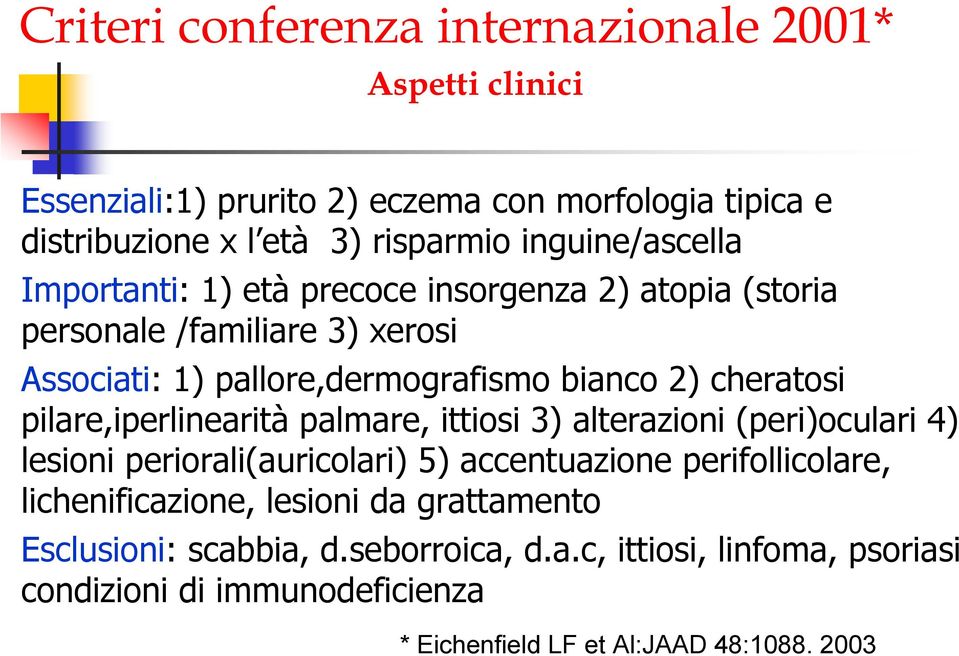 Criteri conferenza internazionale 2001*

Aspetti clinici

Essenziali:1) prurito 2) eczema con morfologia tipica e distribuzione x l'età 3) risparmio inguine/ascella

Importanti: 1) età precoce insorgenza 2) atopia (storia personale /familiare 3) xerosi

Associati: 1) pallore,dermografismo bianco 2) cheratosi pilare,iperlinearità palmare, ittiosi 3) alterazioni (peri)oculari 4) lesioni periorali(auricolari) 5) accentuazione perifollicolare, lichenificazione, lesioni da grattamento

Esclusioni: scabbia, d.seborroica, d.a.c, ittiosi, linfoma, psoriasi condizioni di immunodeficienza

* Eichenfield LF et Al:JAAD 48:1088. 2003